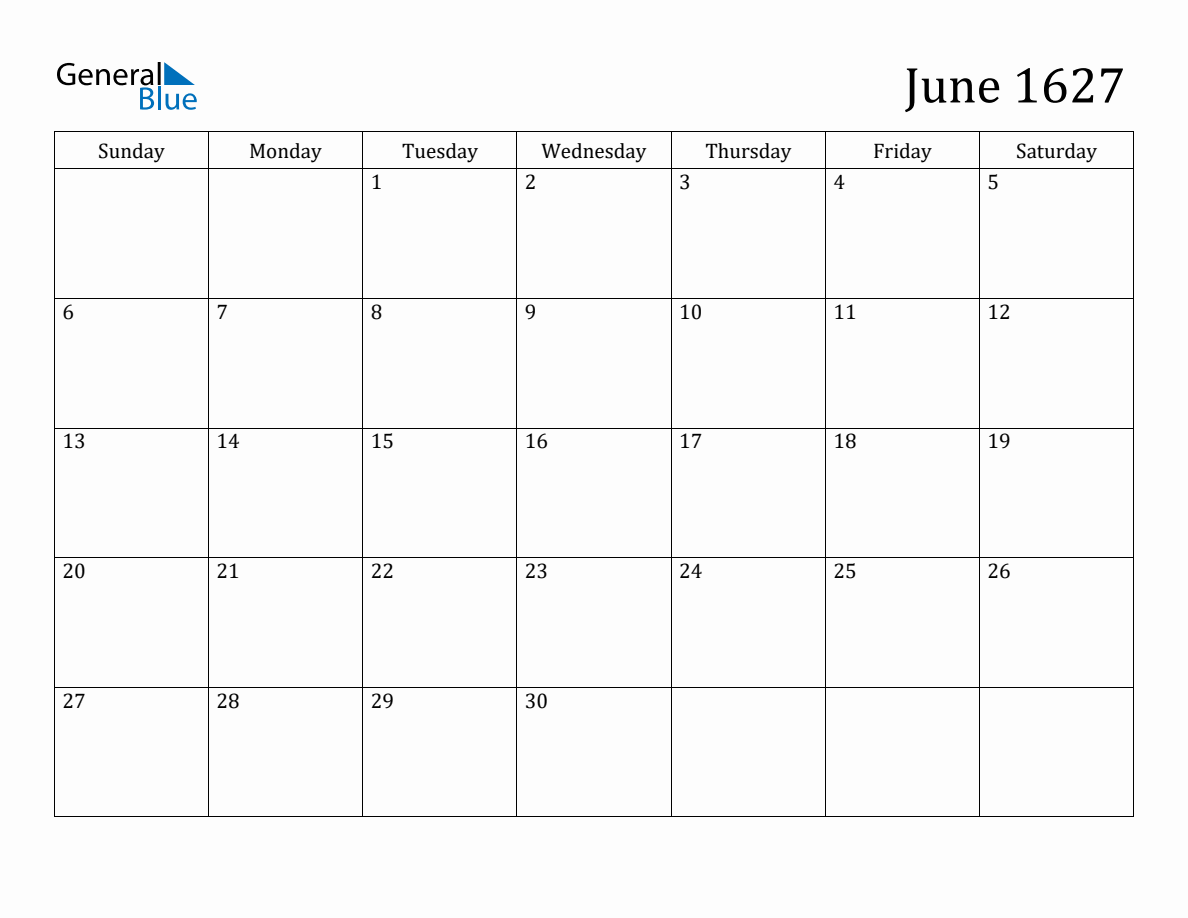 General Blue

June 1627

| Sunday | Monday | Tuesday | Wednesday | Thursday | Friday | Saturday |
|---|---|---|---|---|---|---|
| | | 1 | 2 | 3 | 4 | 5 |
| 6 | 7 | 8 | 9 | 10 | 11 | 12 |
| 13 | 14 | 15 | 16 | 17 | 18 | 19 |
| 20 | 21 | 22 | 23 | 24 | 25 | 26 |
| 27 | 28 | 29 | 30 | | | |